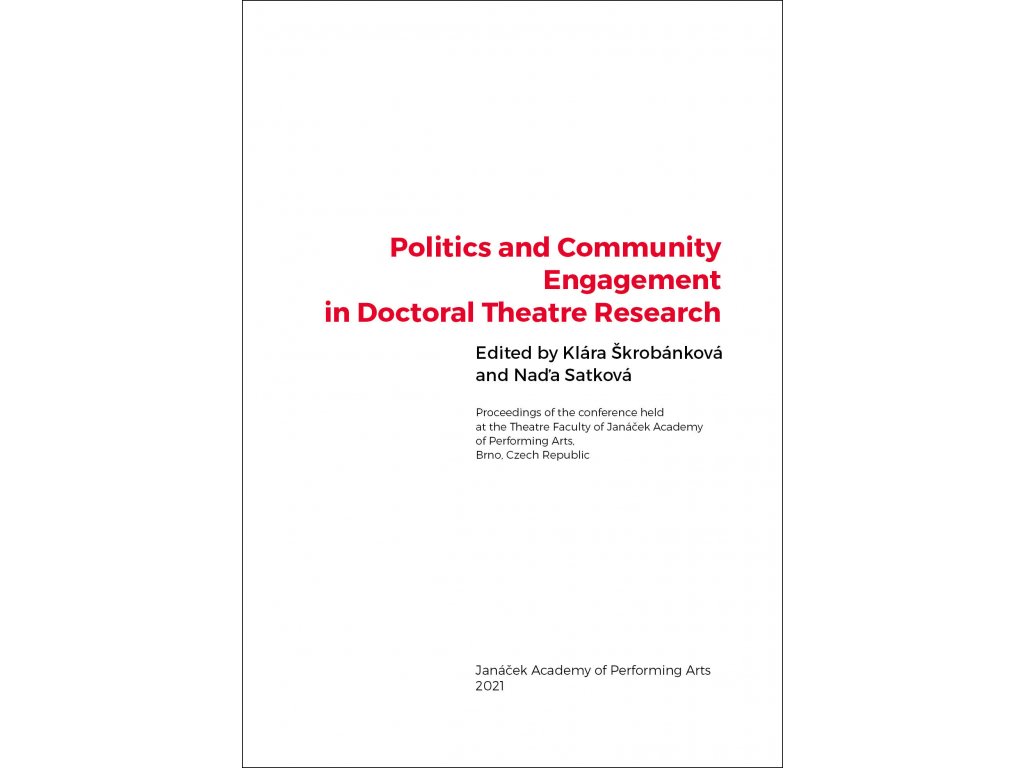 Politics and Community Engagement in Doctoral Theatre Research

Edited by Klára Škrobánková and Naďa Satková

Proceedings of the conference held at the Theatre Faculty of Janáček Academy of Performing Arts, Brno, Czech Republic

Janáček Academy of Performing Arts
2021